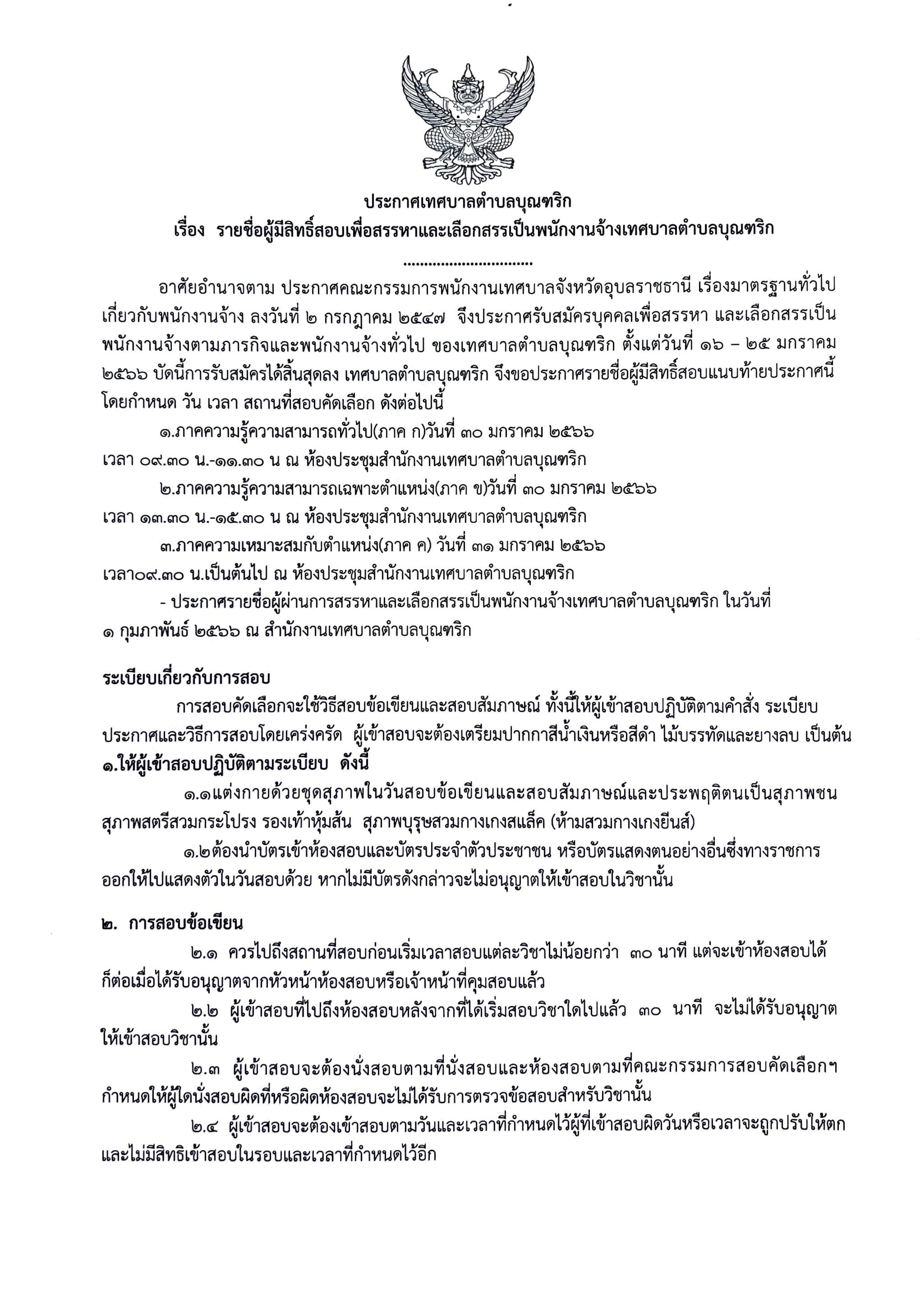 ประกาศเทศบาลตำบลบุณฑริก
เรื่อง รายชื่อผู้มีสิทธิ์สอบเพื่อสรรหาและเลือกสรรเป็นพนักงานจ้างเทศบาลตำบลบุณฑริก
..............................

อาศัยอำนาจตาม ประกาศคณะกรรมการพนักงานเทศบาลจังหวัดอุบลราชธานี เรื่องมาตรฐานทั่วไปเกี่ยวกับพนักงานจ้าง ลงวันที่ ๒ กรกฎาคม ๒๕๔๗ จึงประกาศรับสมัครบุคคลเพื่อสรรหา และเลือกสรรเป็นพนักงานจ้างตามภารกิจและพนักงานจ้างทั่วไป ของเทศบาลตำบลบุณฑริก ตั้งแต่วันที่ ๑๖ – ๒๕ มกราคม ๒๕๖๖ บัดนี้การรับสมัครได้สิ้นสุดลง เทศบาลตำบลบุณฑริก จึงขอประกาศรายชื่อผู้มีสิทธิ์สอบแนบท้ายประกาศนี้ โดยกำหนด วัน เวลา สถานที่สอบคัดเลือก ดังต่อไปนี้

๑.ภาคความรู้ความสามารถทั่วไป(ภาค ก)วันที่ ๓๐ มกราคม ๒๕๖๖ เวลา ๐๙.๓๐ น.-๑๑.๓๐ น ณ ห้องประชุมสำนักงานเทศบาลตำบลบุณฑริก

๒.ภาคความรู้ความสามารถเฉพาะตำแหน่ง(ภาค ข)วันที่ ๓๐ มกราคม ๒๕๖๖ เวลา ๑๓.๓๐ น.-๑๕.๓๐ น ณ ห้องประชุมสำนักงานเทศบาลตำบลบุณฑริก

๓.ภาคความเหมาะสมกับตำแหน่ง(ภาค ค) วันที่ ๓๑ มกราคม ๒๕๖๖ เวลา๐๙.๓๐ น.เป็นต้นไป ณ ห้องประชุมสำนักงานเทศบาลตำบลบุณฑริก

- ประกาศรายชื่อผู้ผ่านการสรรหาและเลือกสรรเป็นพนักงานจ้างเทศบาลตำบลบุณฑริก ในวันที่ ๑ กุมภาพันธ์ ๒๕๖๖ ณ สำนักงานเทศบาลตำบลบุณฑริก

ระเบียบเกี่ยวกับการสอบ

การสอบคัดเลือกจะใช้วิธีสอบข้อเขียนและสอบสัมภาษณ์ ทั้งนี้ให้ผู้เข้าสอบปฏิบัติตามคำสั่ง ระเบียบ ประกาศและวิธีการสอบโดยเคร่งครัด ผู้เข้าสอบจะต้องเตรียมปากกาสีน้ำเงินหรือสีดำ ไม้บรรทัดและยางลบ เป็นต้น

๑.ให้ผู้เข้าสอบปฏิบัติตามระเบียบ ดังนี้

๑.๑แต่งกายด้วยชุดสุภาพในวันสอบข้อเขียนและสอบสัมภาษณ์และประพฤติตนเป็นสุภาพชน สุภาพสตรีสวมกระโปรง รองเท้าหุ้มส้น สุภาพบุรุษสวมกางเกงสแล็ค (ห้ามสวมกางเกงยีนส์)

๑.๒ต้องนำบัตรเข้าห้องสอบและบัตรประจำตัวประชาชน หรือบัตรแสดงตนอย่างอื่นซึ่งทางราชการออกให้ไปแสดงตัวในวันสอบด้วย หากไม่มีบัตรดังกล่าวจะไม่อนุญาตให้เข้าสอบในวิชานั้น

๒. การสอบข้อเขียน

๒.๑ ควรไปถึงสถานที่สอบก่อนเริ่มเวลาสอบแต่ละวิชาไม่น้อยกว่า ๓๐ นาที แต่จะเข้าห้องสอบได้ก็ต่อเมื่อได้รับอนุญาตจากหัวหน้าห้องสอบหรือเจ้าหน้าที่คุมสอบแล้ว

๒.๒ ผู้เข้าสอบที่ไปถึงห้องสอบหลังจากที่ได้เริ่มสอบวิชาใดไปแล้ว ๓๐ นาที จะไม่ได้รับอนุญาตให้เข้าสอบวิชานั้น

๒.๓ ผู้เข้าสอบจะต้องนั่งสอบตามที่นั่งสอบและห้องสอบตามที่คณะกรรมการสอบคัดเลือกฯ กำหนดให้ผู้ใดนั่งสอบผิดที่หรือผิดห้องสอบจะไม่ได้รับการตรวจข้อสอบสำหรับวิชานั้น

๒.๔ ผู้เข้าสอบจะต้องเข้าสอบตามวันและเวลาที่กำหนดไว้ผู้ที่เข้าสอบผิดวันหรือเวลาจะถูกปรับให้ตกและไม่มีสิทธิเข้าสอบในรอบและเวลาที่กำหนดไว้อีก